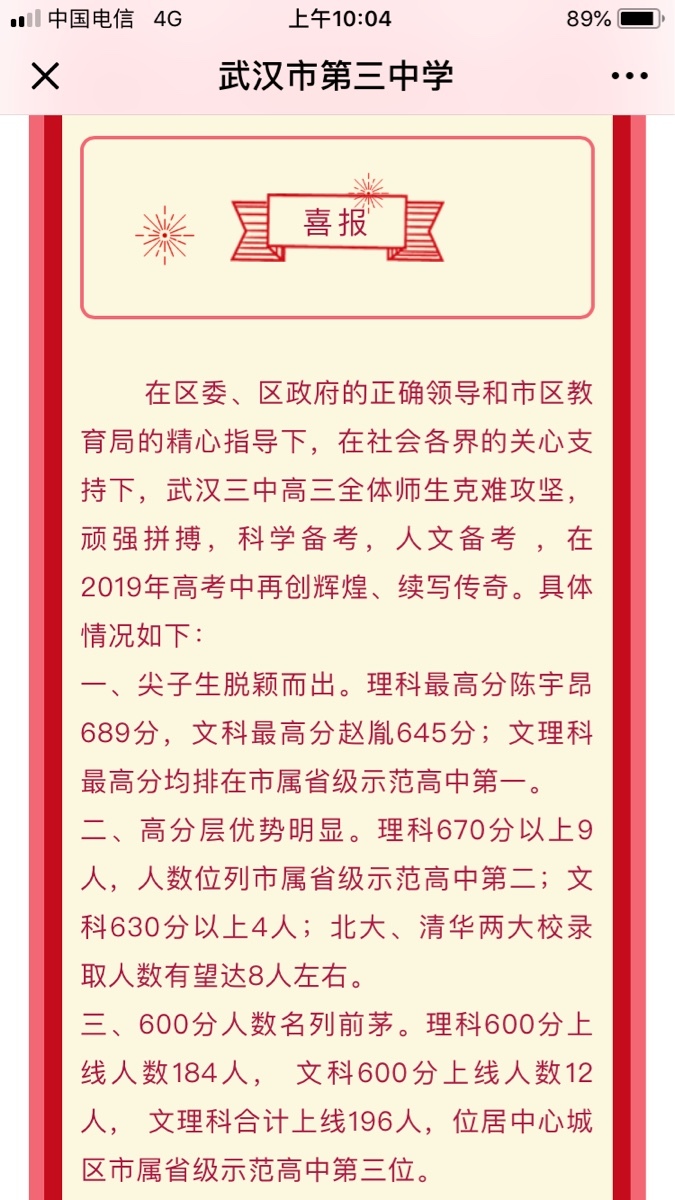 中国电信 4G 上午10:04 89%

武汉市第三中学

喜报

在区委、区政府的正确领导和市区教育局的精心指导下，在社会各界的关心支持下，武汉三中高三全体师生克难攻坚，顽强拼搏，科学备考，人文备考 ，在2019年高考中再创辉煌、续写传奇。具体情况如下：

一、尖子生脱颖而出。理科最高分陈宇昂689分，文科最高分赵胤645分；文理科最高分均排在市属省级示范高中第一。

二、高分层优势明显。理科670分以上9人，人数位列市属省级示范高中第二；文科630分以上4人；北大、清华两大校录取人数有望达8人左右。

三、600分人数名列前茅。理科600分上线人数184人， 文科600分上线人数12人， 文理科合计上线196人，位居中心城区市属省级示范高中第三位。